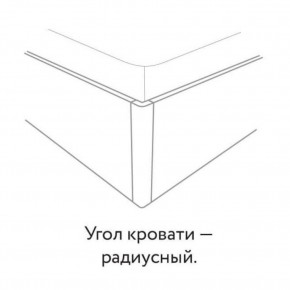 Угол кровати — радиусный.